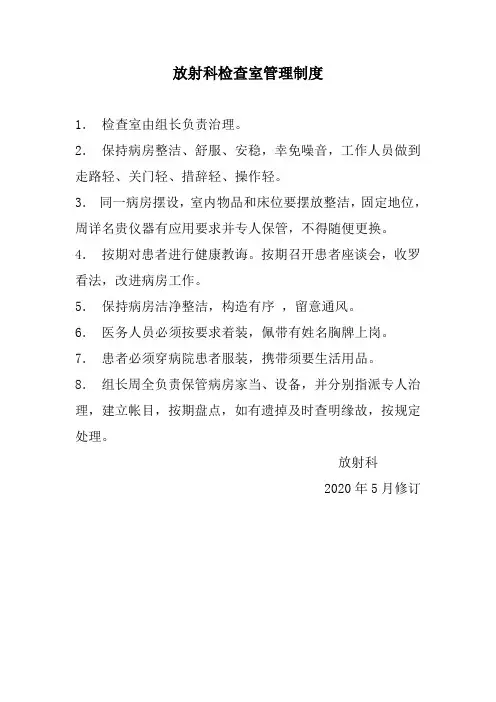 放射科检查室管理制度

1. 检查室由组长负责治理。

2. 保持病房整洁、舒服、安稳，幸免噪音，工作人员做到走路轻、关门轻、措辞轻、操作轻。

3. 同一病房摆设，室内物品和床位要摆放整洁，固定地位，周详名贵仪器有应用要求并专人保管，不得随便更换。

4. 按期对患者进行健康教诲。按期召开患者座谈会，收罗看法，改进病房工作。

5. 保持病房洁净整洁，构造有序 ，留意通风。

6. 医务人员必须按要求着装，佩带有姓名胸牌上岗。

7. 患者必须穿病院患者服装，携带须要生活用品。

8. 组长周全负责保管病房家当、设备，并分别指派专人治理，建立帐目，按期盘点，如有遗掉及时查明缘故，按规定处理。

放射科

2020 年 5 月修订